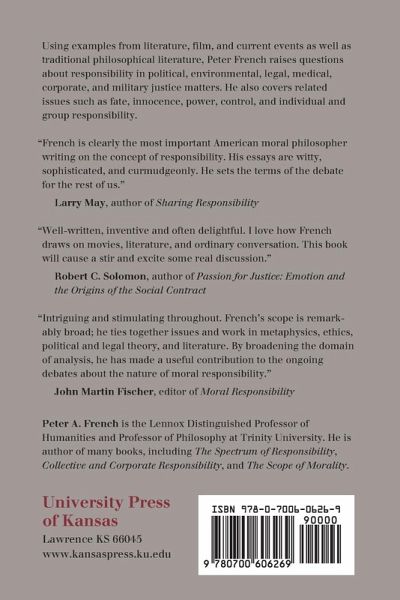 Using examples from literature, film, and current events as well as traditional philosophical literature, Peter French raises questions about responsibility in political, environmental, legal, medical, corporate, and military justice matters. He also covers related issues such as fate, innocence, power, control, and individual and group responsibility.

"French is clearly the most important American moral philosopher writing on the concept of responsibility. His essays are witty, sophisticated, and curmudgeonly. He sets the terms of the debate for the rest of us."

Larry May, author of Sharing Responsibility

"Well-written, inventive and often delightful. I love how French draws on movies, literature, and ordinary conversation. This book will cause a stir and excite some real discussion."

Robert C. Solomon, author of Passion for Justice: Emotion and the Origins of the Social Contract

"Intriguing and stimulating throughout. French's scope is remarkably broad; he ties together issues and work in metaphysics, ethics, political and legal theory, and literature. By broadening the domain of analysis, he has made a useful contribution to the ongoing debates about the nature of moral responsibility."

John Martin Fischer, editor of Moral Responsibility

Peter A. French is the Lennox Distinguished Professor of Humanities and Professor of Philosophy at Trinity University. He is author of many books, including The Spectrum of Responsibility, Collective and Corporate Responsibility, and The Scope of Morality.

University Press of Kansas
Lawrence KS 66045
www.kansaspress.ku.edu

ISBN 978-0-7006-0626-9
90000
9 780700 606269